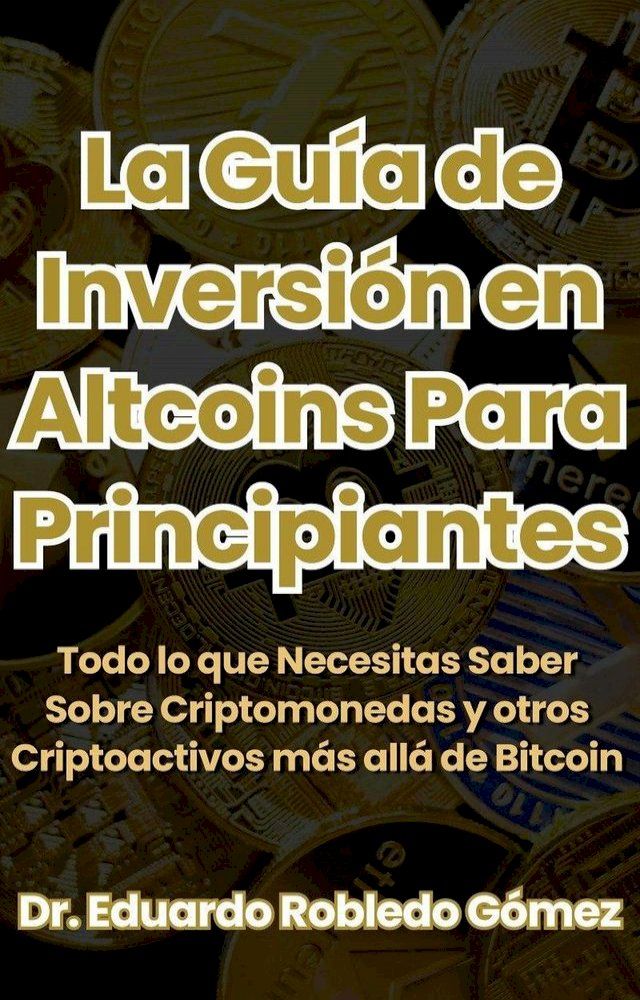 La Guía de Inversión en Altcoins Para Principiantes

Todo lo que Necesitas Saber Sobre Criptomonedas y otros Criptoactivos más allá de Bitcoin

Dr. Eduardo Robledo Gómez